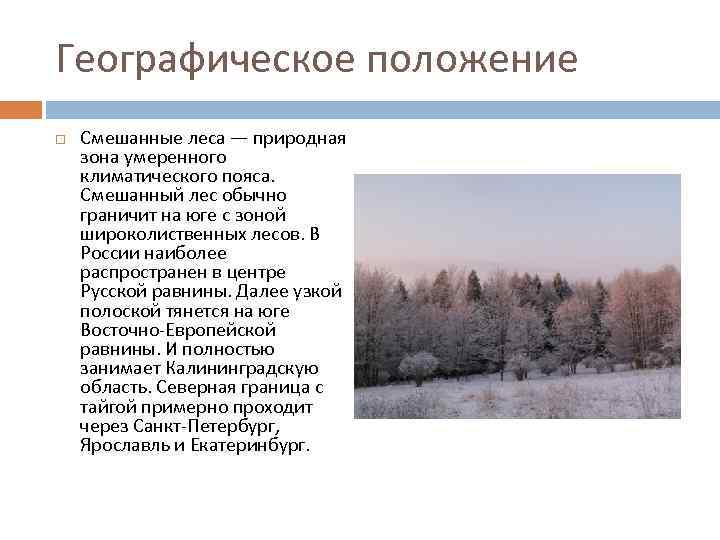 Географическое положение

Смешанные леса — природная зона умеренного климатического пояса. Смешанный лес обычно граничит на юге с зоной широколиственных лесов. В России наиболее распространен в центре Русской равнины. Далее узкой полоской тянется на юге Восточно-Европейской равнины. И полностью занимает Калининградскую область. Северная граница с тайгой примерно проходит через Санкт-Петербург, Ярославль и Екатеринбург.